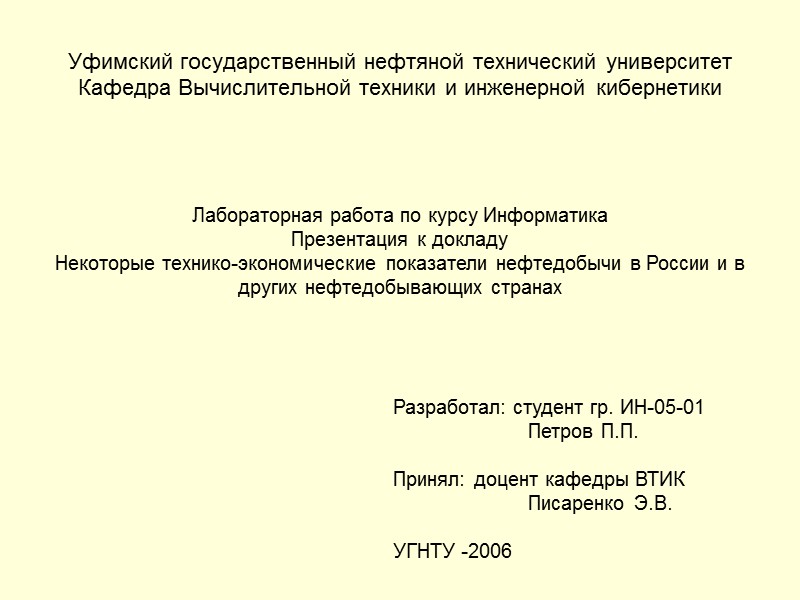 Уфимский государственный нефтяной технический университет
Кафедра Вычислительной техники и инженерной кибернетики

Лабораторная работа по курсу Информатика
Презентация к докладу
Некоторые технико-экономические показатели нефтедобычи в России и в других нефтедобывающих странах

Разработал: студент гр. ИН-05-01
Петров П.П.

Принял: доцент кафедры ВТИК
Писаренко Э.В.

УГНТУ -2006